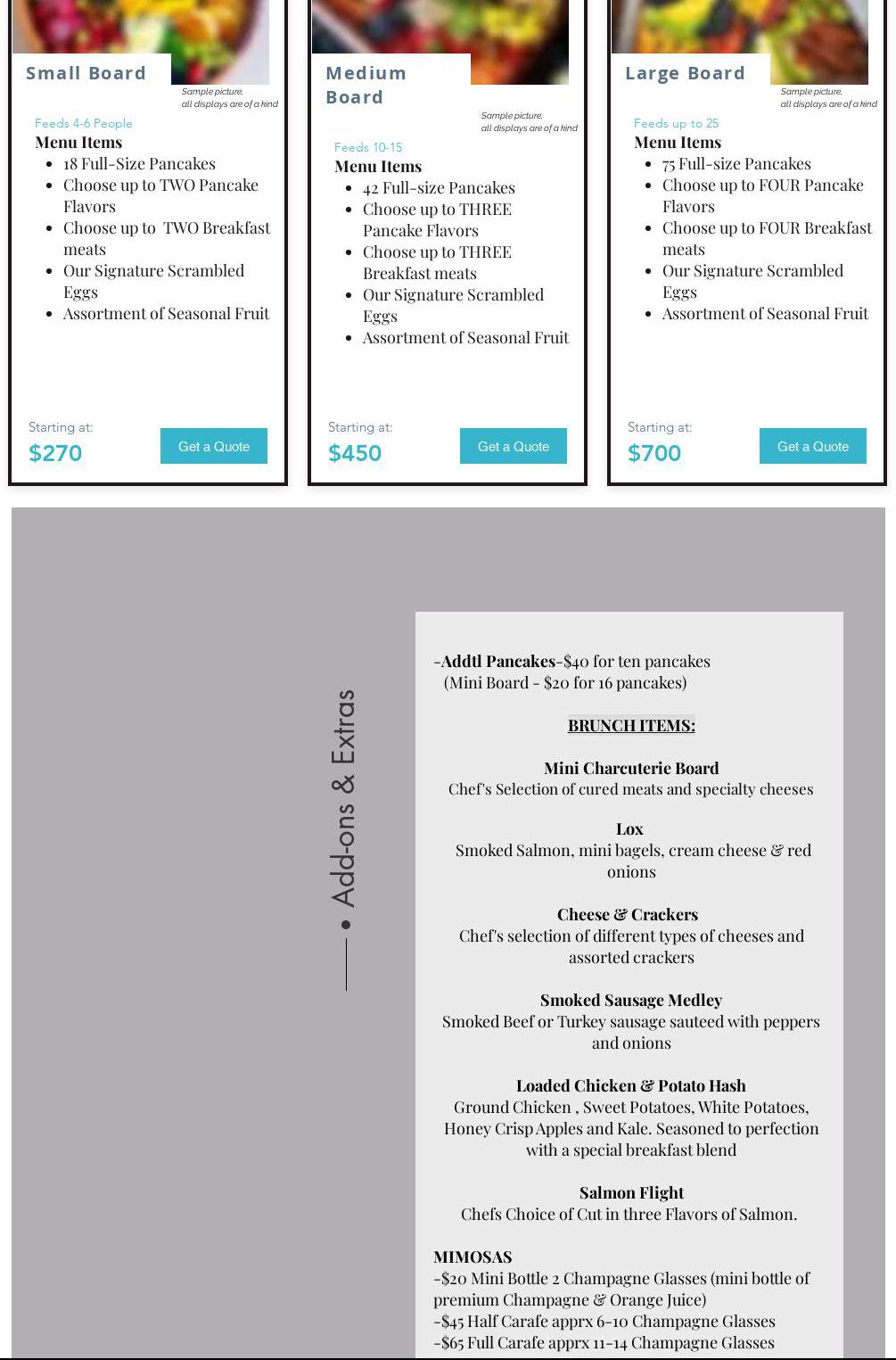 Small Board

Sample picture, all displays are of a kind

Feeds 4-6 People

Menu Items

- 18 Full-Size Pancakes
- Choose up to TWO Pancake Flavors
- Choose up to TWO Breakfast meats
- Our Signature Scrambled Eggs
- Assortment of Seasonal Fruit

Starting at:

$270

Get a Quote

Medium Board

Sample picture, all displays are of a kind

Feeds 10-15

Menu Items

- 42 Full-size Pancakes
- Choose up to THREE Pancake Flavors
- Choose up to THREE Breakfast meats
- Our Signature Scrambled Eggs
- Assortment of Seasonal Fruit

Starting at:

$450

Get a Quote

Large Board

Sample picture, all displays are of a kind

Feeds up to 25

Menu Items

- 75 Full-size Pancakes
- Choose up to FOUR Pancake Flavors
- Choose up to FOUR Breakfast meats
- Our Signature Scrambled Eggs
- Assortment of Seasonal Fruit

Starting at:

$700

Get a Quote

Add-ons & Extras

-Addtl Pancakes-$40 for ten pancakes (Mini Board - $20 for 16 pancakes)

BRUNCH ITEMS:

Mini Charcuterie Board
Chef's Selection of cured meats and specialty cheeses

Lox
Smoked Salmon, mini bagels, cream cheese & red onions

Cheese & Crackers
Chef's selection of different types of cheeses and assorted crackers

Smoked Sausage Medley
Smoked Beef or Turkey sausage sauteed with peppers and onions

Loaded Chicken & Potato Hash
Ground Chicken , Sweet Potatoes, White Potatoes, Honey Crisp Apples and Kale. Seasoned to perfection with a special breakfast blend

Salmon Flight
Chefs Choice of Cut in three Flavors of Salmon.

MIMOSAS
-$20 Mini Bottle 2 Champagne Glasses (mini bottle of premium Champagne & Orange Juice)
-$45 Half Carafe apprx 6-10 Champagne Glasses
-$65 Full Carafe apprx 11-14 Champagne Glasses